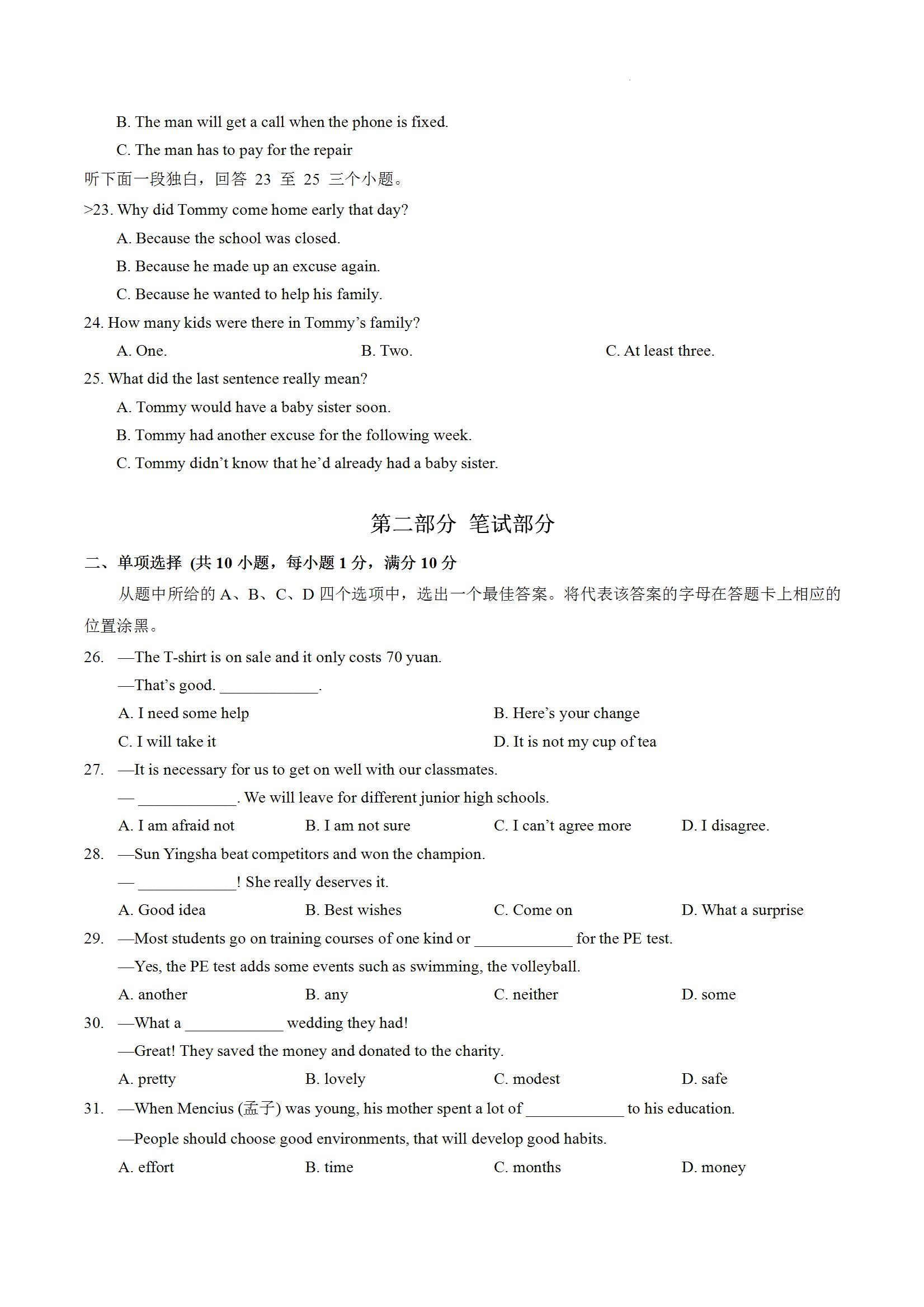 B. The man will get a call when the phone is fixed.

C. The man has to pay for the repair

听下面一段独白，回答 23 至 25 三个小题。

>23. Why did Tommy come home early that day?

A. Because the school was closed.

B. Because he made up an excuse again.

C. Because he wanted to help his family.

24. How many kids were there in Tommy's family?

A. One.

B. Two.

C. At least three.

25. What did the last sentence really mean?

A. Tommy would have a baby sister soon.

B. Tommy had another excuse for the following week.

C. Tommy didn't know that he'd already had a baby sister.

第二部分 笔试部分

二、单项选择 (共 10 小题，每小题 1 分，满分 10 分

从题中所给的 A、B、C、D 四个选项中，选出一个最佳答案。将代表该答案的字母在答题卡上相应的位置涂黑。

26. —The T-shirt is on sale and it only costs 70 yuan.

—That's good. ____________.

A. I need some help

B. Here's your change

C. I will take it

D. It is not my cup of tea

27. —It is necessary for us to get on well with our classmates.

— ____________. We will leave for different junior high schools.

A. I am afraid not

B. I am not sure

C. I can't agree more

D. I disagree.

28. —Sun Yingsha beat competitors and won the champion.

— ____________! She really deserves it.

A. Good idea

B. Best wishes

C. Come on

D. What a surprise

29. —Most students go on training courses of one kind or ____________ for the PE test.

—Yes, the PE test adds some events such as swimming, the volleyball.

A. another

B. any

C. neither

D. some

30. —What a ____________ wedding they had!

—Great! They saved the money and donated to the charity.

A. pretty

B. lovely

C. modest

D. safe

31. —When Mencius (孟子) was young, his mother spent a lot of ____________ to his education.

—People should choose good environments, that will develop good habits.

A. effort

B. time

C. months

D. money